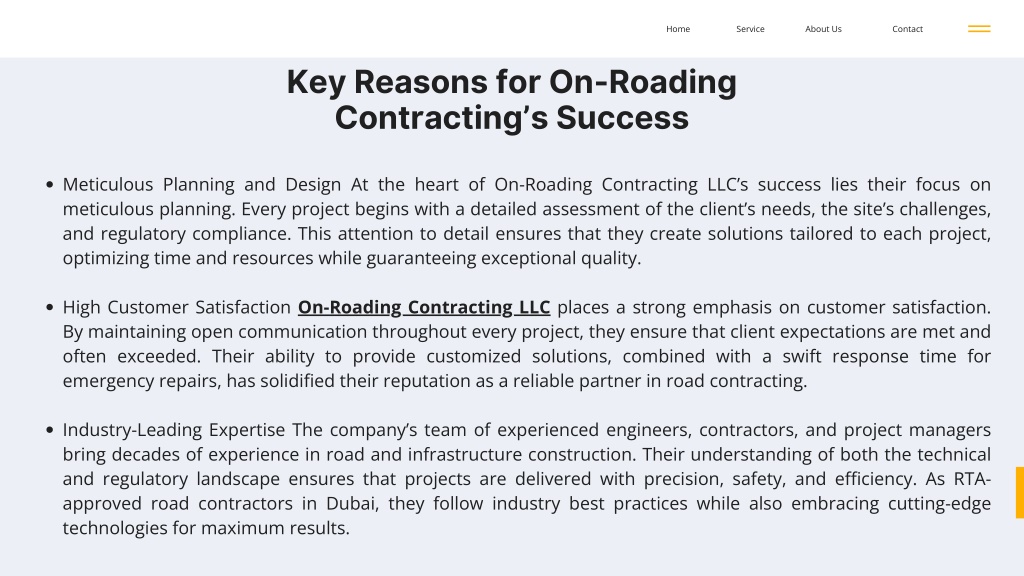 Home Service About Us Contact

Key Reasons for On-Roading Contracting's Success

• Meticulous Planning and Design At the heart of On-Roading Contracting LLC's success lies their focus on meticulous planning. Every project begins with a detailed assessment of the client's needs, the site's challenges, and regulatory compliance. This attention to detail ensures that they create solutions tailored to each project, optimizing time and resources while guaranteeing exceptional quality.

• High Customer Satisfaction On-Roading Contracting LLC places a strong emphasis on customer satisfaction. By maintaining open communication throughout every project, they ensure that client expectations are met and often exceeded. Their ability to provide customized solutions, combined with a swift response time for emergency repairs, has solidified their reputation as a reliable partner in road contracting.

• Industry-Leading Expertise The company's team of experienced engineers, contractors, and project managers bring decades of experience in road and infrastructure construction. Their understanding of both the technical and regulatory landscape ensures that projects are delivered with precision, safety, and efficiency. As RTA-approved road contractors in Dubai, they follow industry best practices while also embracing cutting-edge technologies for maximum results.